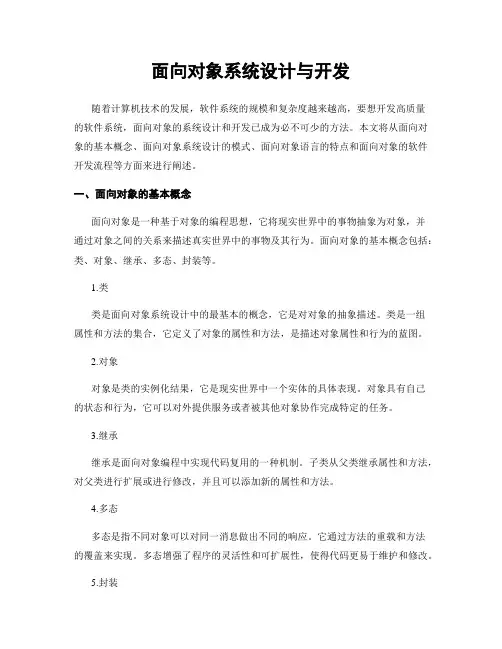 面向对象系统设计与开发

随着计算机技术的发展，软件系统的规模和复杂度越来越高，要想开发高质量的软件系统，面向对象的系统设计和开发已成为必不可少的方法。本文将从面向对象的基本概念、面向对象系统设计的模式、面向对象语言的特点和面向对象的软件开发流程等方面来进行阐述。

一、面向对象的基本概念

面向对象是一种基于对象的编程思想，它将现实世界中的事物抽象为对象，并通过对象之间的关系来描述真实世界中的事物及其行为。面向对象的基本概念包括：类、对象、继承、多态、封装等。

1.类

类是面向对象系统设计中的最基本的概念，它是对对象的抽象描述。类是一组属性和方法的集合，它定义了对象的属性和方法，是描述对象属性和行为的蓝图。

2.对象

对象是类的实例化结果，它是现实世界中一个实体的具体表现。对象具有自己的状态和行为，它可以对外提供服务或者被其他对象协作完成特定的任务。

3.继承

继承是面向对象编程中实现代码复用的一种机制。子类从父类继承属性和方法，对父类进行扩展或进行修改，并且可以添加新的属性和方法。

4.多态

多态是指不同对象可以对同一消息做出不同的响应。它通过方法的重载和方法的覆盖来实现。多态增强了程序的灵活性和可扩展性，使得代码更易于维护和修改。

5.封装